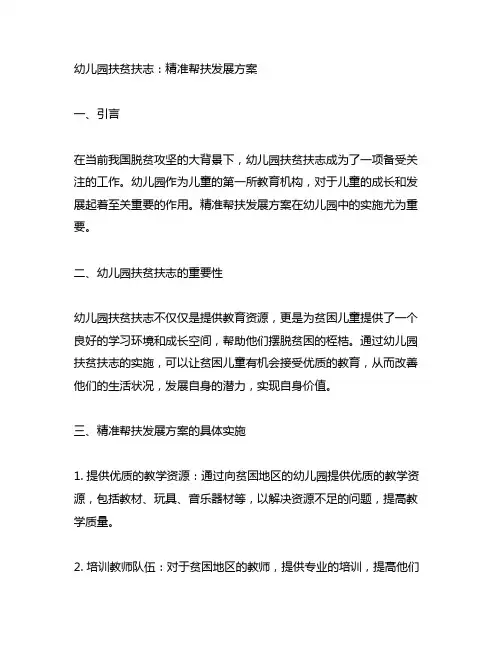 幼儿园扶贫扶志：精准帮扶发展方案

一、引言

在当前我国脱贫攻坚的大背景下，幼儿园扶贫扶志成为了一项备受关注的工作。幼儿园作为儿童的第一所教育机构，对于儿童的成长和发展起着至关重要的作用。精准帮扶发展方案在幼儿园中的实施尤为重要。

二、幼儿园扶贫扶志的重要性

幼儿园扶贫扶志不仅仅是提供教育资源，更是为贫困儿童提供了一个良好的学习环境和成长空间，帮助他们摆脱贫困的桎梏。通过幼儿园扶贫扶志的实施，可以让贫困儿童有机会接受优质的教育，从而改善他们的生活状况，发展自身的潜力，实现自身价值。

三、精准帮扶发展方案的具体实施

1. 提供优质的教学资源：通过向贫困地区的幼儿园提供优质的教学资源，包括教材、玩具、音乐器材等，以解决资源不足的问题，提高教学质量。

2. 培训教师队伍：对于贫困地区的教师，提供专业的培训，提高他们